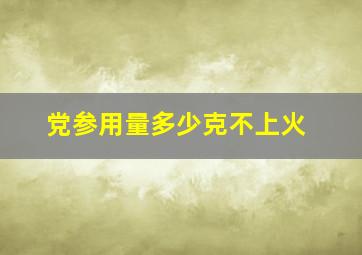 党参用量多少克不上火